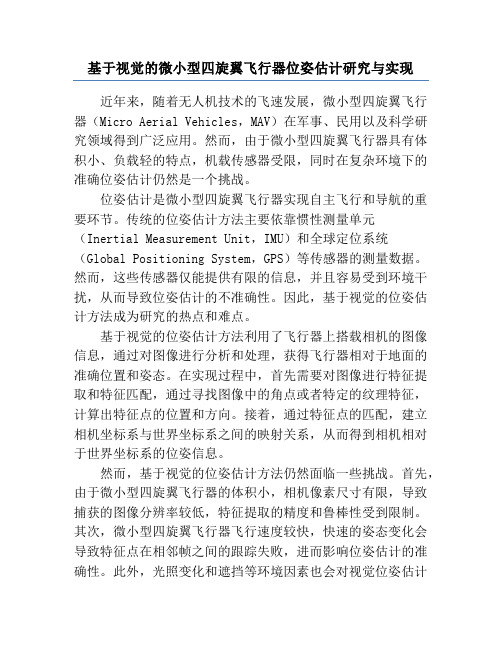 基于视觉的微小型四旋翼飞行器位姿估计研究与实现

近年来，随着无人机技术的飞速发展，微小型四旋翼飞行器（Micro Aerial Vehicles，MAV）在军事、民用以及科学研究领域得到广泛应用。然而，由于微小型四旋翼飞行器具有体积小、负载轻的特点，机载传感器受限，同时在复杂环境下的准确位姿估计仍然是一个挑战。

位姿估计是微小型四旋翼飞行器实现自主飞行和导航的重要环节。传统的位姿估计方法主要依靠惯性测量单元（Inertial Measurement Unit，IMU）和全球定位系统（Global Positioning System，GPS）等传感器的测量数据。然而，这些传感器仅能提供有限的信息，并且容易受到环境干扰，从而导致位姿估计的不准确性。因此，基于视觉的位姿估计方法成为研究的热点和难点。

基于视觉的位姿估计方法利用了飞行器上搭载相机的图像信息，通过对图像进行分析和处理，获得飞行器相对于地面的准确位置和姿态。在实现过程中，首先需要对图像进行特征提取和特征匹配，通过寻找图像中的角点或者特定的纹理特征，计算出特征点的位置和方向。接着，通过特征点的匹配，建立相机坐标系与世界坐标系之间的映射关系，从而得到相机相对于世界坐标系的位姿信息。

然而，基于视觉的位姿估计方法仍然面临一些挑战。首先，由于微小型四旋翼飞行器的体积小，相机像素尺寸有限，导致捕获的图像分辨率较低，特征提取的精度和鲁棒性受到限制。其次，微小型四旋翼飞行器飞行速度较快，快速的姿态变化会导致特征点在相邻帧之间的跟踪失败，进而影响位姿估计的准确性。此外，光照变化和遮挡等环境因素也会对视觉位姿估计